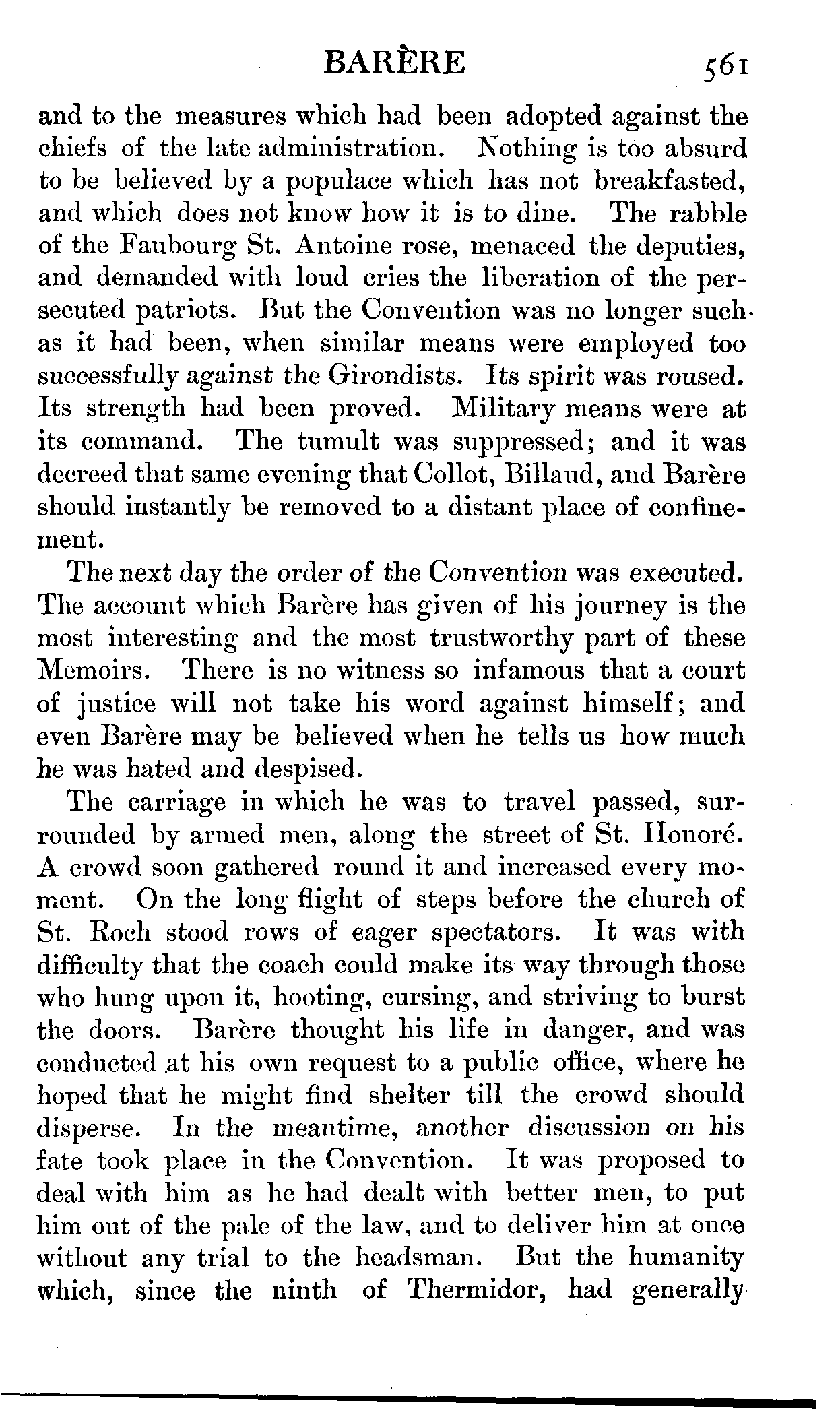 BARÈRE 561

and to the measures which had been adopted against the chiefs of the late administration. Nothing is too absurd to be believed by a populace which has not breakfasted, and which does not know how it is to dine. The rabble of the Faubourg St. Antoine rose, menaced the deputies, and demanded with loud cries the liberation of the persecuted patriots. But the Convention was no longer such as it had been, when similar means were employed too successfully against the Girondists. Its spirit was roused. Its strength had been proved. Military means were at its command. The tumult was suppressed; and it was decreed that same evening that Collot, Billaud, and Barère should instantly be removed to a distant place of confinement.

The next day the order of the Convention was executed. The account which Barère has given of his journey is the most interesting and the most trustworthy part of these Memoirs. There is no witness so infamous that a court of justice will not take his word against himself; and even Barère may be believed when he tells us how much he was hated and despised.

The carriage in which he was to travel passed, surrounded by armed men, along the street of St. Honoré. A crowd soon gathered round it and increased every moment. On the long flight of steps before the church of St. Roch stood rows of eager spectators. It was with difficulty that the coach could make its way through those who hung upon it, hooting, cursing, and striving to burst the doors. Barère thought his life in danger, and was conducted at his own request to a public office, where he hoped that he might find shelter till the crowd should disperse. In the meantime, another discussion on his fate took place in the Convention. It was proposed to deal with him as he had dealt with better men, to put him out of the pale of the law, and to deliver him at once without any trial to the headsman. But the humanity which, since the ninth of Thermidor, had generally